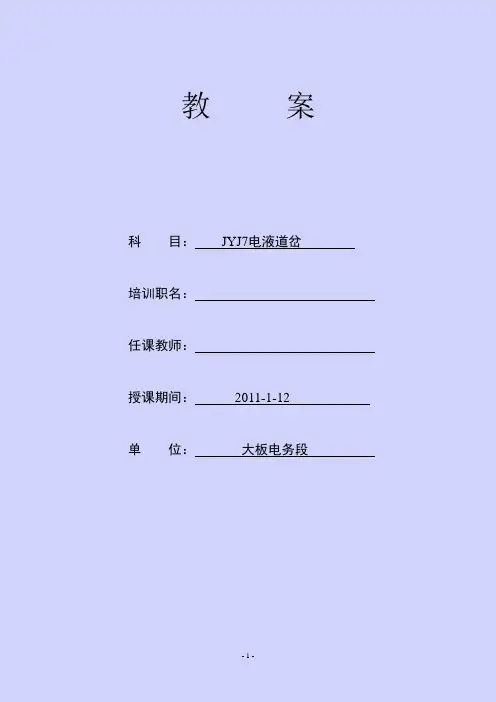 教 案

科 目：JYJ7电液道岔

培训职名：____

任课教师：____

授课期间：2011-1-12

单 位：大板电务段

- 1 -